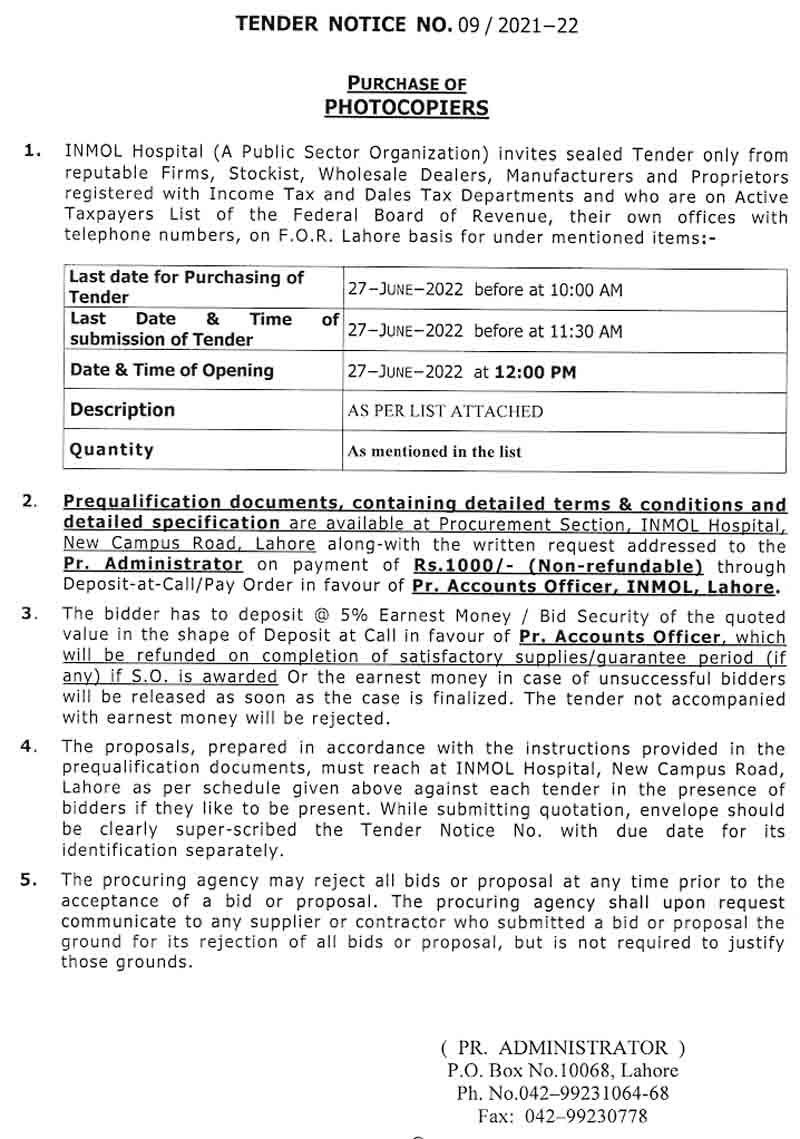 TENDER NOTICE NO. 09 / 2021–22

PURCHASE OF
PHOTOCOPIERS

1. INMOL Hospital (A Public Sector Organization) invites sealed Tender only from reputable Firms, Stockist, Wholesale Dealers, Manufacturers and Proprietors registered with Income Tax and Dales Tax Departments and who are on Active Taxpayers List of the Federal Board of Revenue, their own offices with telephone numbers, on F.O.R. Lahore basis for under mentioned items:-

| Last date for Purchasing of Tender | 27–JUNE–2022 before at 10:00 AM |
|---|---|
| Last Date & Time of submission of Tender | 27–JUNE–2022 before at 11:30 AM |
| Date & Time of Opening | 27–JUNE–2022 at 12:00 PM |
| Description | AS PER LIST ATTACHED |
| Quantity | As mentioned in the list |

2. Prequalification documents, containing detailed terms & conditions and detailed specification are available at Procurement Section, INMOL Hospital, New Campus Road, Lahore along-with the written request addressed to the Pr. Administrator on payment of Rs.1000/- (Non-refundable) through Deposit-at-Call/Pay Order in favour of Pr. Accounts Officer, INMOL, Lahore.

3. The bidder has to deposit @ 5% Earnest Money / Bid Security of the quoted value in the shape of Deposit at Call in favour of Pr. Accounts Officer, which will be refunded on completion of satisfactory supplies/guarantee period (if any) if S.O. is awarded Or the earnest money in case of unsuccessful bidders will be released as soon as the case is finalized. The tender not accompanied with earnest money will be rejected.

4. The proposals, prepared in accordance with the instructions provided in the prequalification documents, must reach at INMOL Hospital, New Campus Road, Lahore as per schedule given above against each tender in the presence of bidders if they like to be present. While submitting quotation, envelope should be clearly super-scribed the Tender Notice No. with due date for its identification separately.

5. The procuring agency may reject all bids or proposal at any time prior to the acceptance of a bid or proposal. The procuring agency shall upon request communicate to any supplier or contractor who submitted a bid or proposal the ground for its rejection of all bids or proposal, but is not required to justify those grounds.

( PR. ADMINISTRATOR )
P.O. Box No.10068, Lahore
Ph. No.042–99231064-68
Fax: 042–99230778